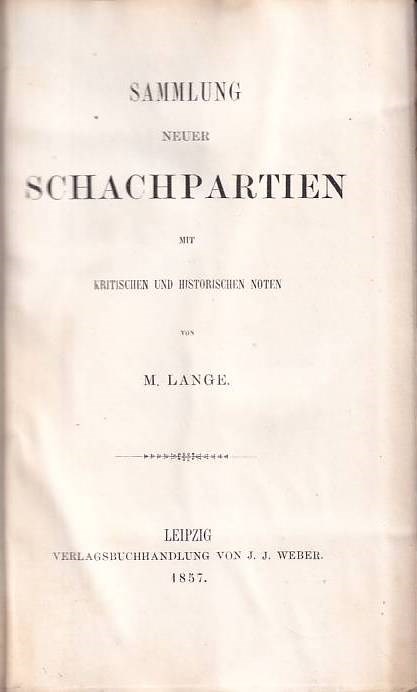 SAMMLUNG

NEUER

SCHACHPARTIEN

MIT

KRITISCHEN UND HISTORISCHEN NOTEN

VON

M. LANGE.

LEIPZIG
VERLAGSBUCHHANDLUNG VON J. J. WEBER.
1857.